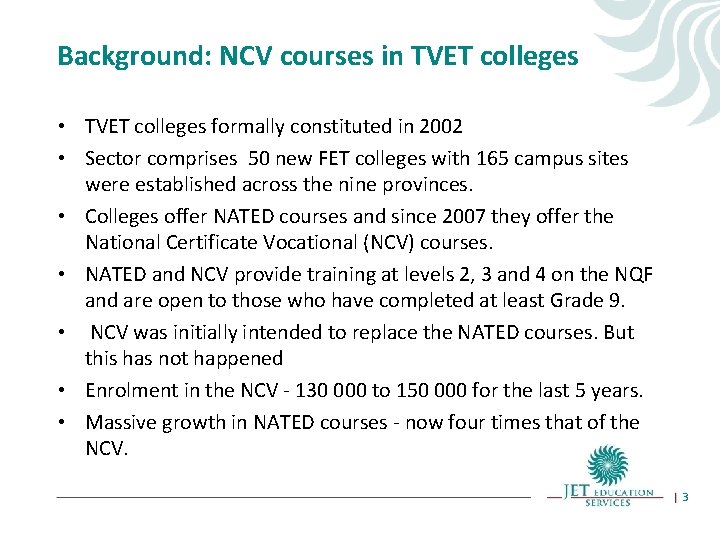 Background: NCV courses in TVET colleges

• TVET colleges formally constituted in 2002

• Sector comprises 50 new FET colleges with 165 campus sites were established across the nine provinces.

• Colleges offer NATED courses and since 2007 they offer the National Certificate Vocational (NCV) courses.

• NATED and NCV provide training at levels 2, 3 and 4 on the NQF and are open to those who have completed at least Grade 9.

• NCV was initially intended to replace the NATED courses. But this has not happened

• Enrolment in the NCV - 130 000 to 150 000 for the last 5 years.

• Massive growth in NATED courses - now four times that of the NCV.

JET EDUCATION SERVICES

| 3